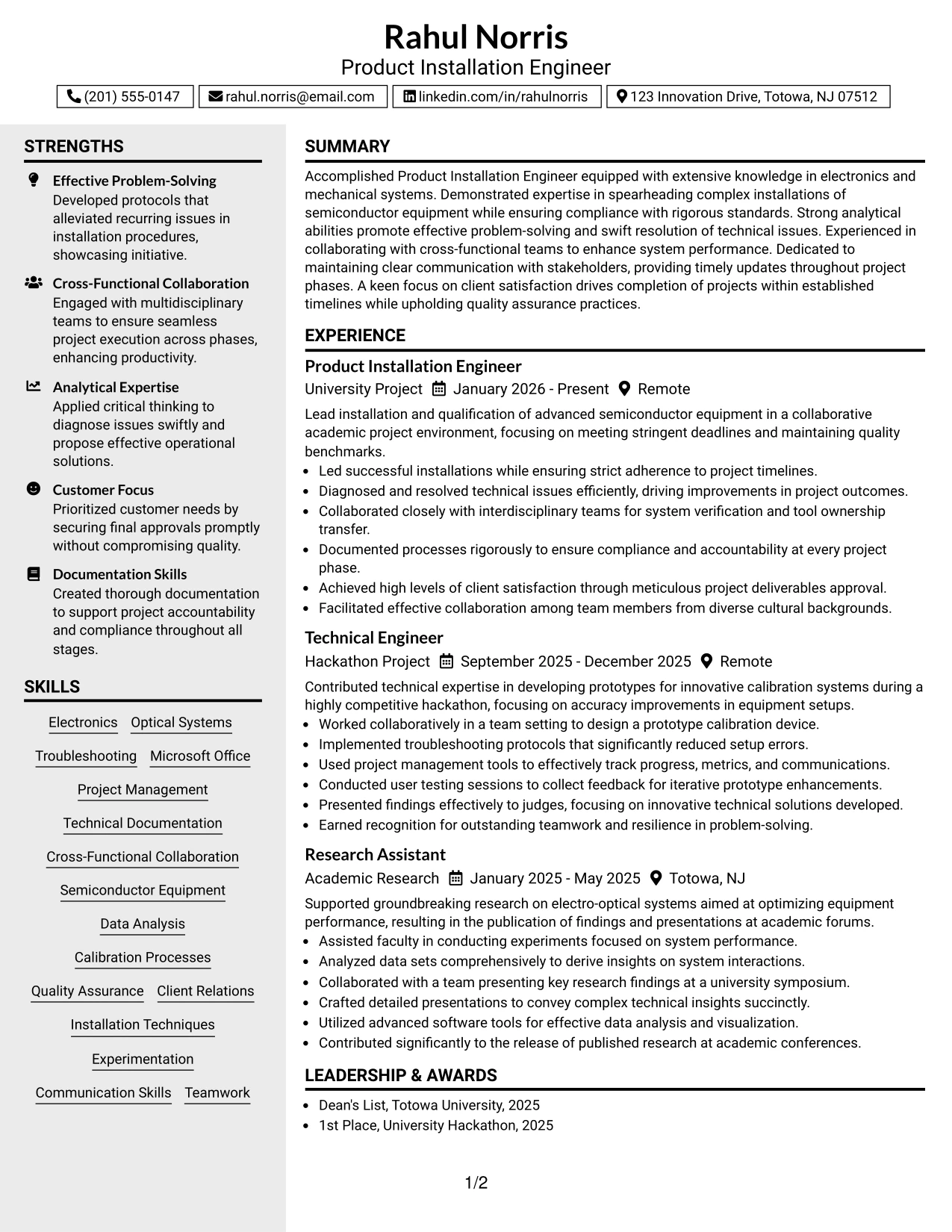 Rahul Norris
Product Installation Engineer

(201) 555-0147 rahul.norris@email.com linkedin.com/in/rahulnorris 123 Innovation Drive, Totowa, NJ 07512

STRENGTHS

Effective Problem-Solving
Developed protocols that alleviated recurring issues in installation procedures, showcasing initiative.

Cross-Functional Collaboration
Engaged with multidisciplinary teams to ensure seamless project execution across phases, enhancing productivity.

Analytical Expertise
Applied critical thinking to diagnose issues swiftly and propose effective operational solutions.

Customer Focus
Prioritized customer needs by securing final approvals promptly without compromising quality.

Documentation Skills
Created thorough documentation to support project accountability and compliance throughout all stages.

SKILLS

Electronics
Optical Systems
Troubleshooting
Microsoft Office
Project Management
Technical Documentation
Cross-Functional Collaboration
Semiconductor Equipment
Data Analysis
Calibration Processes
Quality Assurance
Client Relations
Installation Techniques
Experimentation
Communication Skills
Teamwork

SUMMARY

Accomplished Product Installation Engineer equipped with extensive knowledge in electronics and mechanical systems. Demonstrated expertise in spearheading complex installations of semiconductor equipment while ensuring compliance with rigorous standards. Strong analytical abilities promote effective problem-solving and swift resolution of technical issues. Experienced in collaborating with cross-functional teams to enhance system performance. Dedicated to maintaining clear communication with stakeholders, providing timely updates throughout project phases. A keen focus on client satisfaction drives completion of projects within established timelines while upholding quality assurance practices.

EXPERIENCE

Product Installation Engineer
University Project January 2026 - Present Remote

Lead installation and qualification of advanced semiconductor equipment in a collaborative academic project environment, focusing on meeting stringent deadlines and maintaining quality benchmarks.
• Led successful installations while ensuring strict adherence to project timelines.
• Diagnosed and resolved technical issues efficiently, driving improvements in project outcomes.
• Collaborated closely with interdisciplinary teams for system verification and tool ownership transfer.
• Documented processes rigorously to ensure compliance and accountability at every project phase.
• Achieved high levels of client satisfaction through meticulous project deliverables approval.
• Facilitated effective collaboration among team members from diverse cultural backgrounds.

Technical Engineer
Hackathon Project September 2025 - December 2025 Remote

Contributed technical expertise in developing prototypes for innovative calibration systems during a highly competitive hackathon, focusing on accuracy improvements in equipment setups.
• Worked collaboratively in a team setting to design a prototype calibration device.
• Implemented troubleshooting protocols that significantly reduced setup errors.
• Used project management tools to effectively track progress, metrics, and communications.
• Conducted user testing sessions to collect feedback for iterative prototype enhancements.
• Presented findings effectively to judges, focusing on innovative technical solutions developed.
• Earned recognition for outstanding teamwork and resilience in problem-solving.

Research Assistant
Academic Research January 2025 - May 2025 Totowa, NJ

Supported groundbreaking research on electro-optical systems aimed at optimizing equipment performance, resulting in the publication of findings and presentations at academic forums.
• Assisted faculty in conducting experiments focused on system performance.
• Analyzed data sets comprehensively to derive insights on system interactions.
• Collaborated with a team presenting key research findings at a university symposium.
• Crafted detailed presentations to convey complex technical insights succinctly.
• Utilized advanced software tools for effective data analysis and visualization.
• Contributed significantly to the release of published research at academic conferences.

LEADERSHIP & AWARDS

• Dean's List, Totowa University, 2025
• 1st Place, University Hackathon, 2025

1/2